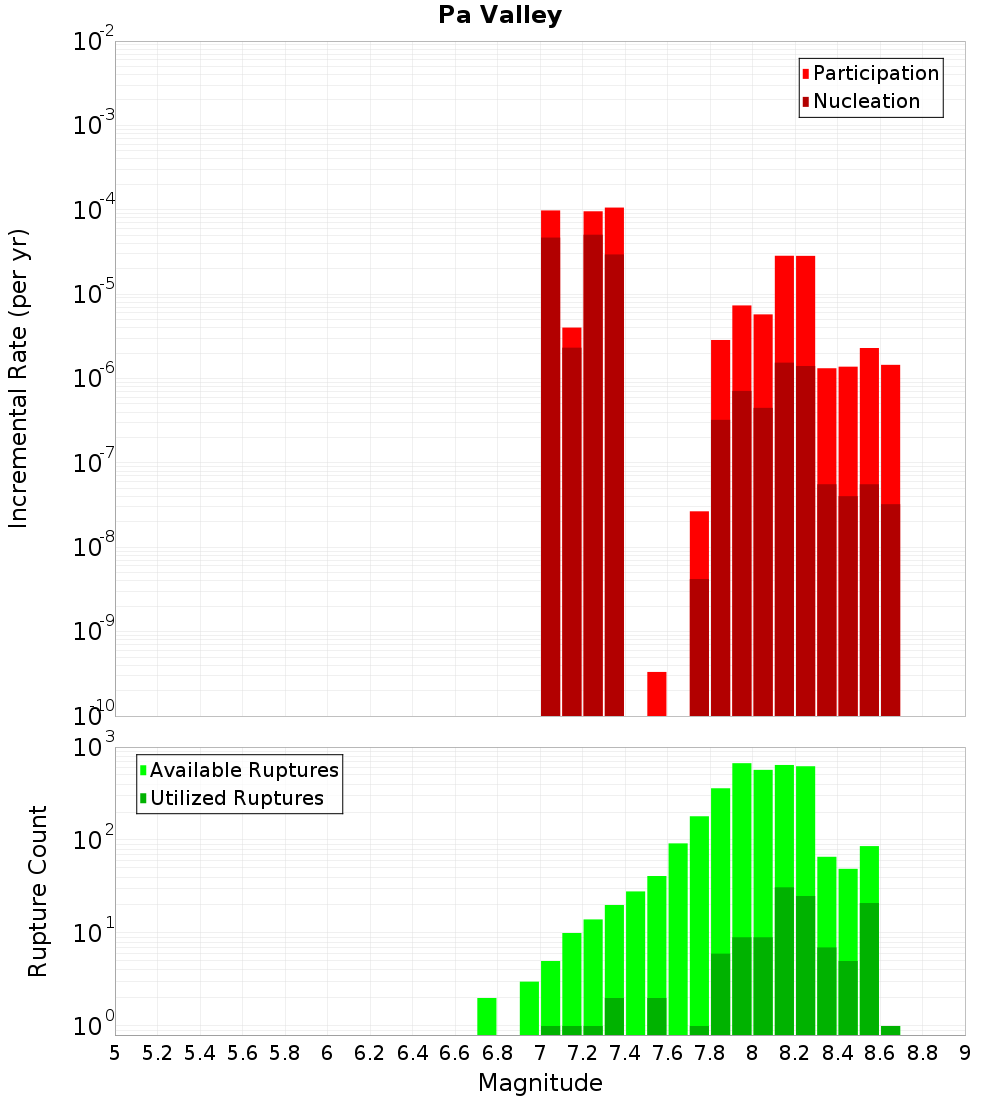 Pa Valley

Participation
Nucleation

Incremental Rate (per yr)

$10^{-2}$
$10^{-3}$
$10^{-4}$
$10^{-5}$
$10^{-6}$
$10^{-7}$
$10^{-8}$
$10^{-9}$
$10^{-10}$

Available Ruptures
Utilized Ruptures

Rupture Count

$10^{3}$
$10^{2}$
$10^{1}$
$10^{0}$

5 5.2 5.4 5.6 5.8 6 6.2 6.4 6.6 6.8 7 7.2 7.4 7.6 7.8 8 8.2 8.4 8.6 8.8 9

Magnitude